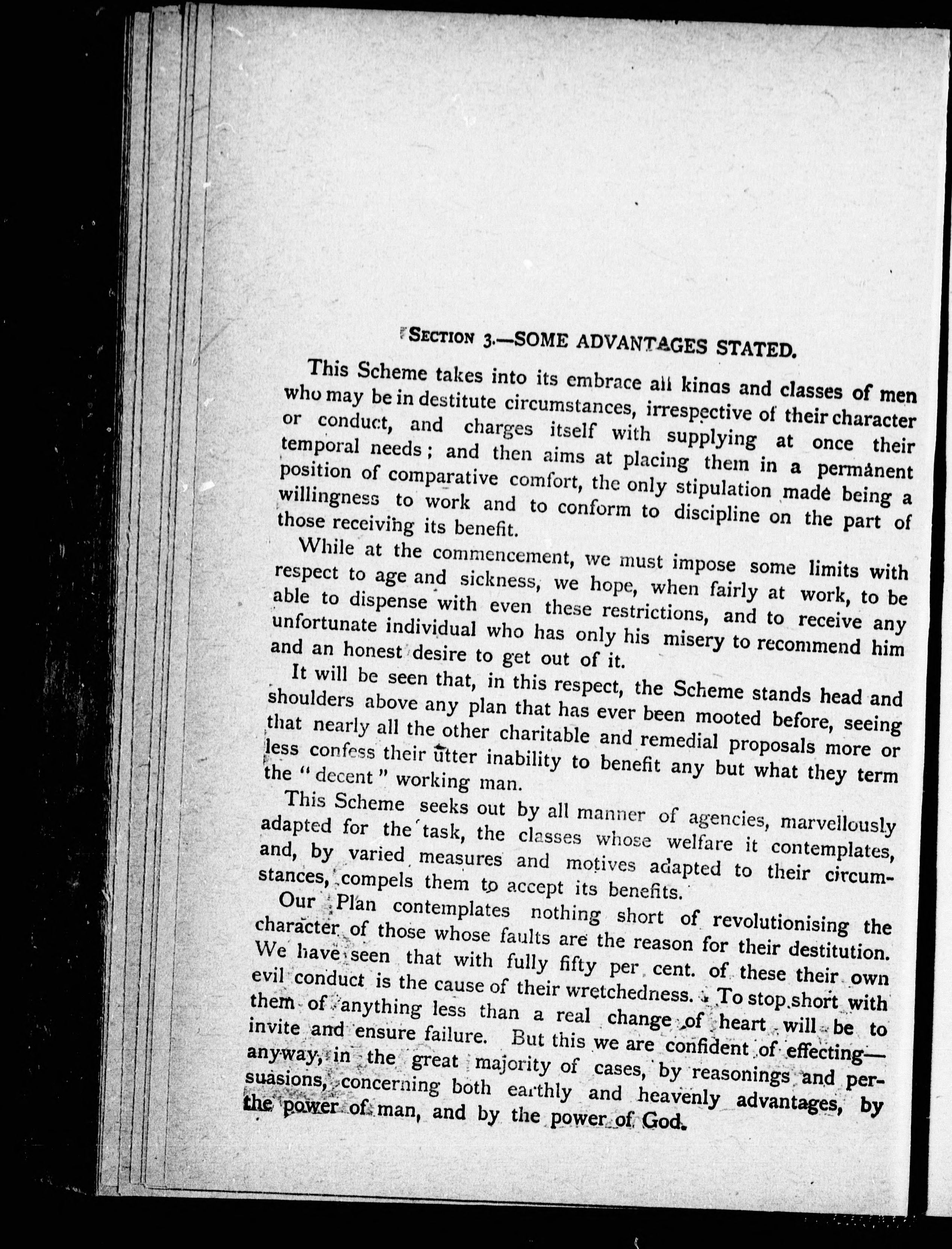 SECTION 3.—SOME ADVANTAGES STATED.

This Scheme takes into its embrace all kinds and classes of men who may be in destitute circumstances, irrespective of their character or conduct, and charges itself with supplying at once their temporal needs; and then aims at placing them in a permanent position of comparative comfort, the only stipulation made being a willingness to work and to conform to discipline on the part of those receiving its benefit.

While at the commencement, we must impose some limits with respect to age and sickness, we hope, when fairly at work, to be able to dispense with even these restrictions, and to receive any unfortunate individual who has only his misery to recommend him and an honest desire to get out of it.

It will be seen that, in this respect, the Scheme stands head and shoulders above any plan that has ever been mooted before, seeing that nearly all the other charitable and remedial proposals more or less confess their utter inability to benefit any but what they term the "decent" working man.

This Scheme seeks out by all manner of agencies, marvellously adapted for the task, the classes whose welfare it contemplates, and, by varied measures and motives adapted to their circumstances, compels them to accept its benefits.

Our Plan contemplates nothing short of revolutionising the character of those whose faults are the reason for their destitution. We have seen that with fully fifty per cent. of these their own evil conduct is the cause of their wretchedness. To stop short with them of anything less than a real change of heart will be to invite and ensure failure. But this we are confident of effecting—anyway, in the great majority of cases, by reasonings and persuasions, concerning both earthly and heavenly advantages, by the power of man, and by the power of God.